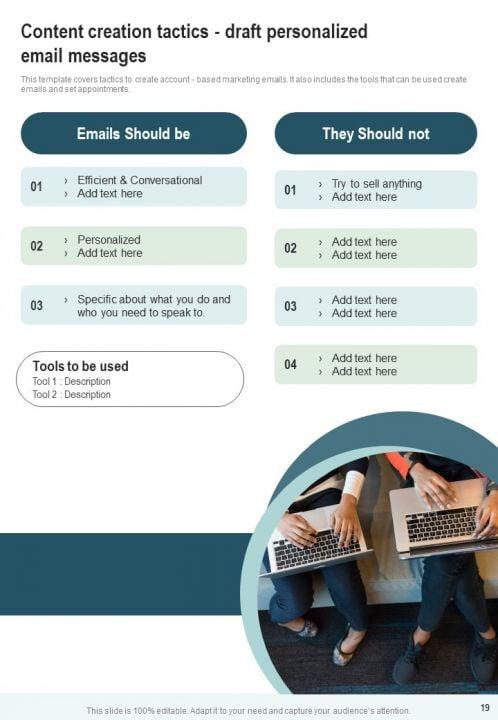 Content creation tactics - draft personalized email messages

This template covers tactics to create account - based marketing emails. It also includes the tools that can be used create emails and set appointments.

Emails Should be

01
› Efficient & Conversational
› Add text here

02
› Personalized
› Add text here

03
› Specific about what you do and who you need to speak to.

Tools to be used
Tool 1 : Description
Tool 2 : Description

They Should not

01
› Try to sell anything
› Add text here

02
› Add text here
› Add text here

03
› Add text here
› Add text here

04
› Add text here
› Add text here

This slide is 100% editable. Adapt it to your need and capture your audience's attention.

19